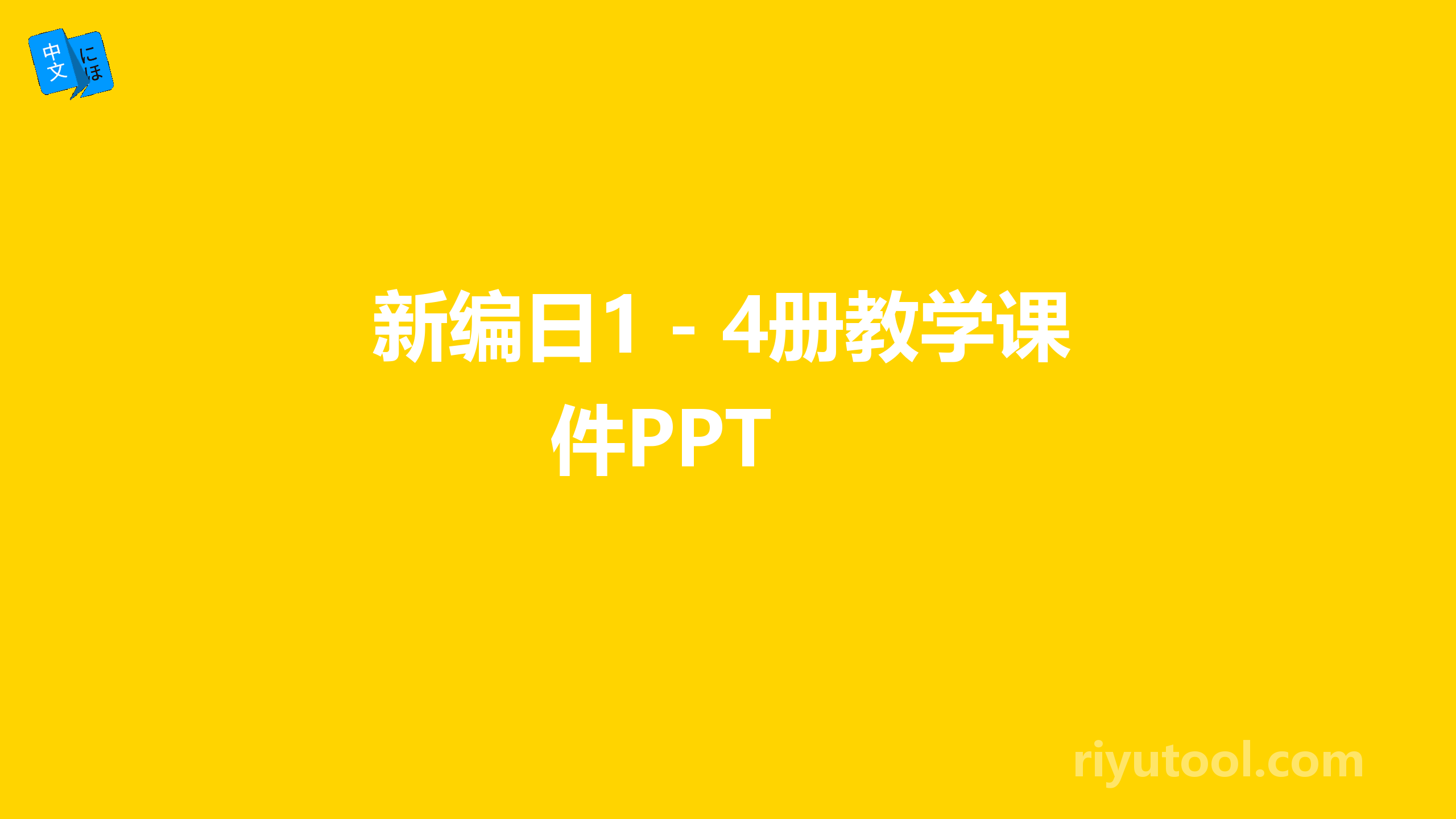 中文 にほ

新编日1－4册教学课件PPT

riyutool.com